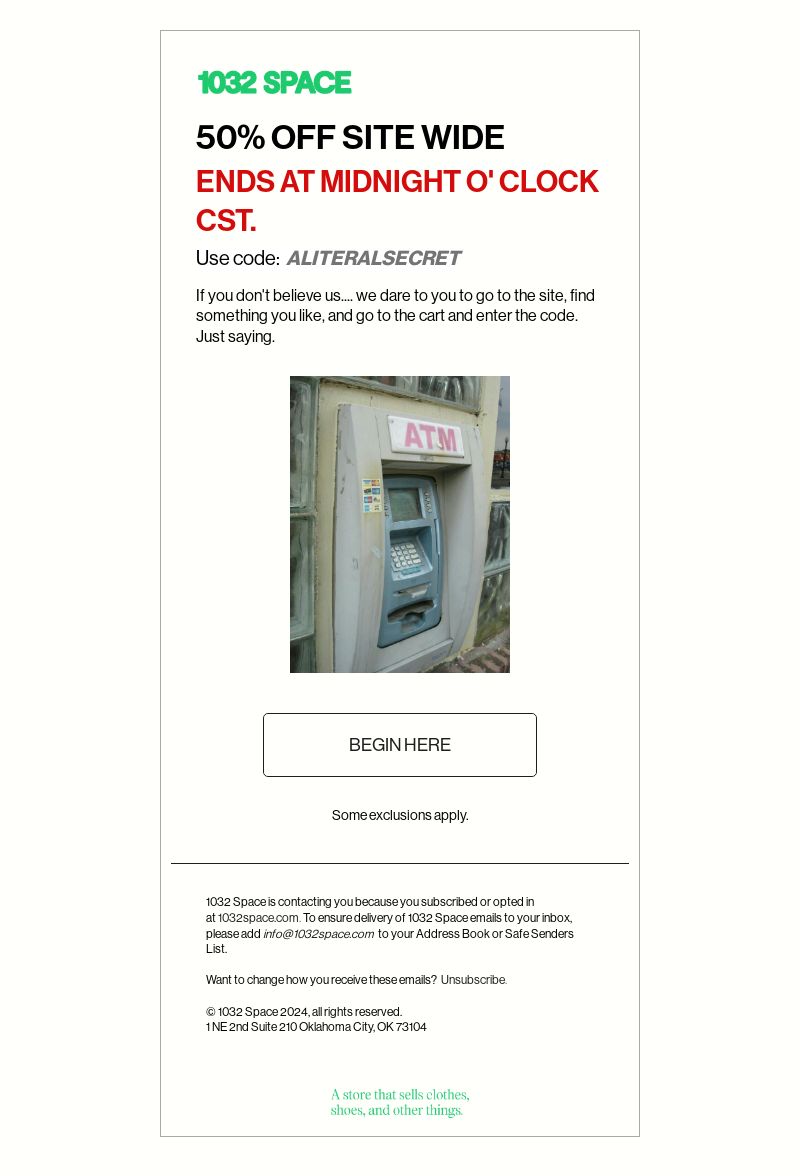 1032 SPACE

50% OFF SITE WIDE

ENDS AT MIDNIGHT O' CLOCK CST.

Use code: ALITERALSECRET

If you don't believe us.... we dare to you to go to the site, find something you like, and go to the cart and enter the code. Just saying.

ATM

BEGIN HERE

Some exclusions apply.

1032 Space is contacting you because you subscribed or opted in at 1032space.com. To ensure delivery of 1032 Space emails to your inbox, please add info@1032space.com to your Address Book or Safe Senders List.

Want to change how you receive these emails? Unsubscribe.

© 1032 Space 2024, all rights reserved.
1 NE 2nd Suite 210 Oklahoma City, OK 73104

A store that sells clothes, shoes, and other things.